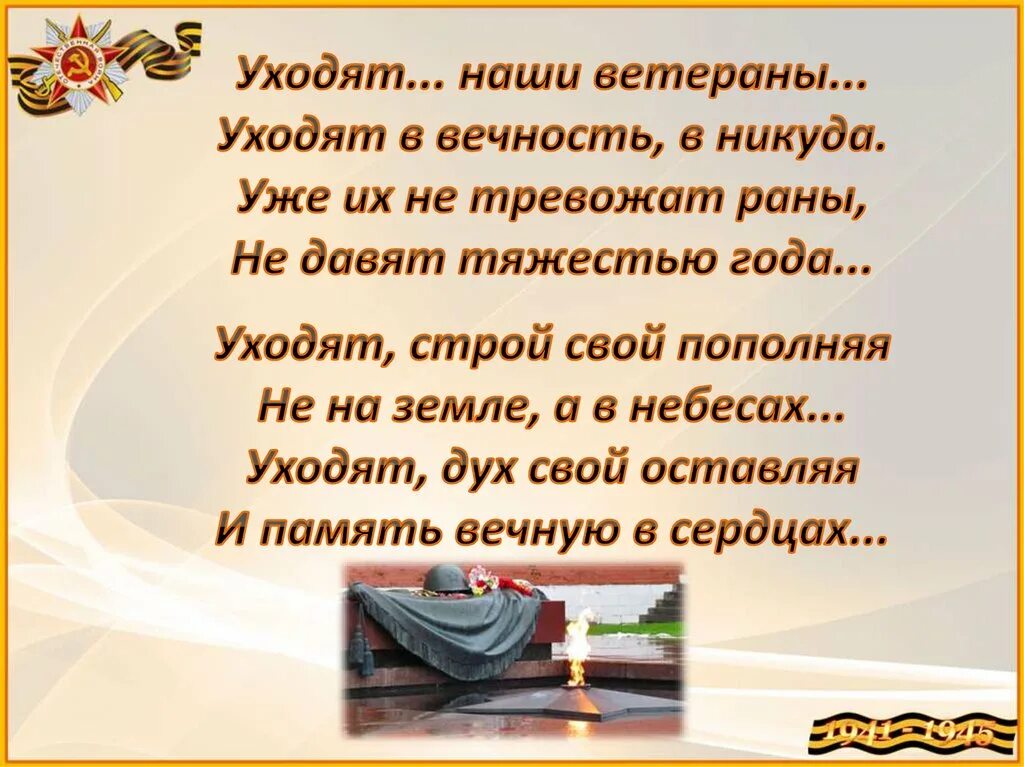 Уходят... наши ветераны...
Уходят в вечность, в никуда.
Уже их не тревожат раны,
Не давят тяжестью года...

Уходят, строй свой пополняя
Не на земле, а в небесах...
Уходят, дух свой оставляя
И память вечную в сердцах...

1941 - 1945